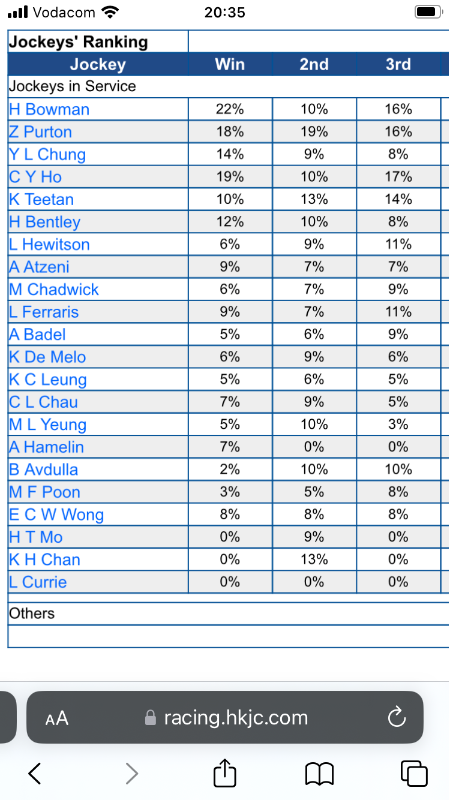 Vodacom 20:35

Jockeys' Ranking

| Jockey | Win | 2nd | 3rd |
|---|---|---|---|
| Jockeys in Service | | | |
| H Bowman | 22% | 10% | 16% |
| Z Purton | 18% | 19% | 16% |
| Y L Chung | 14% | 9% | 8% |
| C Y Ho | 19% | 10% | 17% |
| K Teetan | 10% | 13% | 14% |
| H Bentley | 12% | 10% | 8% |
| L Hewitson | 6% | 9% | 11% |
| A Atzeni | 9% | 7% | 7% |
| M Chadwick | 6% | 7% | 9% |
| L Ferraris | 9% | 7% | 11% |
| A Badel | 5% | 6% | 9% |
| K De Melo | 6% | 9% | 6% |
| K C Leung | 5% | 6% | 5% |
| C L Chau | 7% | 9% | 5% |
| M L Yeung | 5% | 10% | 3% |
| A Hamelin | 7% | 0% | 0% |
| B Avdulla | 2% | 10% | 10% |
| M F Poon | 3% | 5% | 8% |
| E C W Wong | 8% | 8% | 8% |
| H T Mo | 0% | 9% | 0% |
| K H Chan | 0% | 13% | 0% |
| L Currie | 0% | 0% | 0% |
| Others | | | |

AA racing.hkjc.com